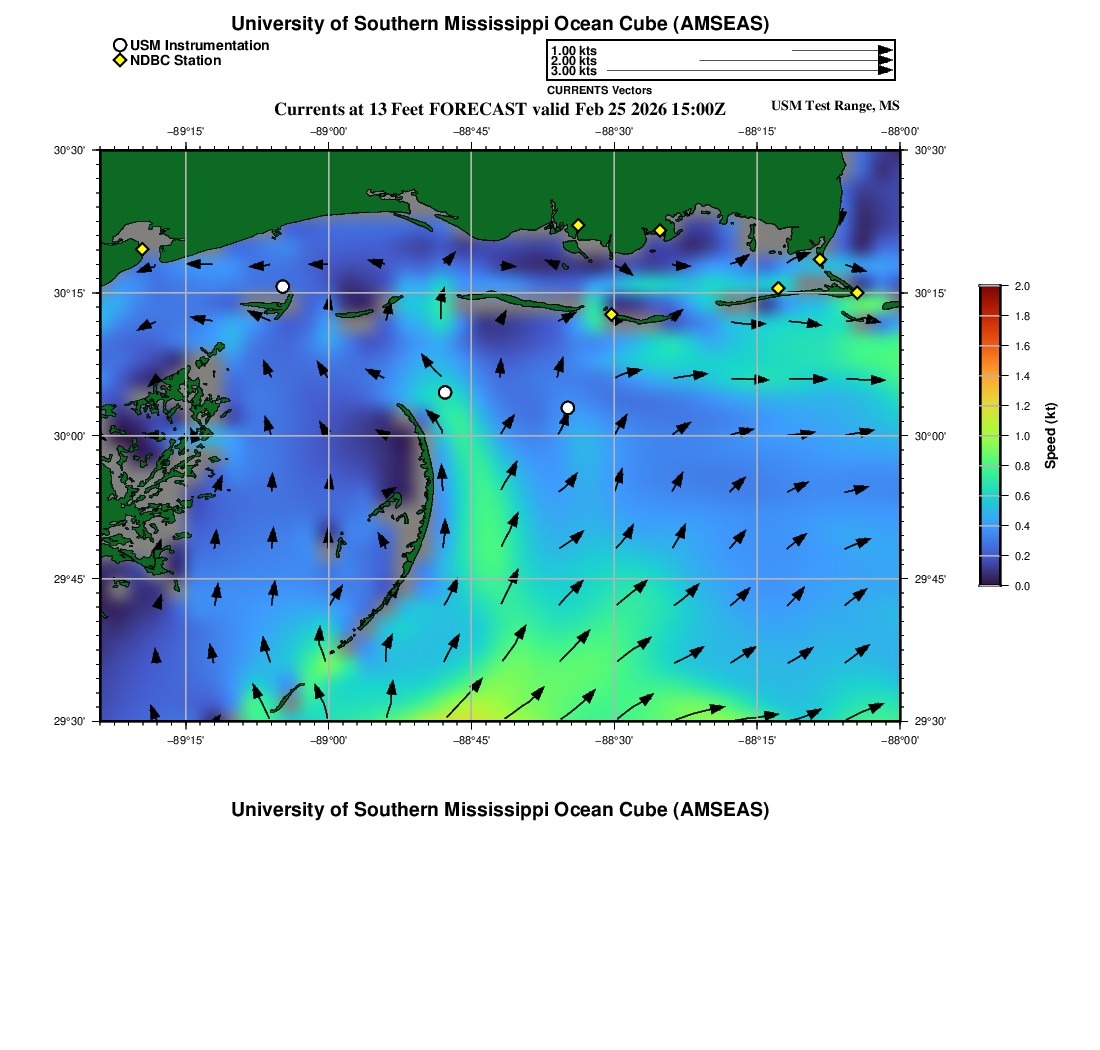 University of Southern Mississippi Ocean Cube (AMSEAS)

USM Instrumentation
NDBC Station

1.00 kts
2.00 kts
3.00 kts
CURRENTS Vectors

Currents at 13 Feet FORECAST valid Feb 25 2026 15:00Z

USM Test Range, MS

−89°15' −89°00' −88°45' −88°30' −88°15' −88°00'

30°30'
30°15'
30°00'
29°45'
29°30'

30°30'
30°15'
30°00'
29°45'
29°30'

−89°15' −89°00' −88°45' −88°30' −88°15' −88°00'

2.0
1.8
1.6
1.4
1.2
1.0
0.8
0.6
0.4
0.2
0.0

Speed (kt)

University of Southern Mississippi Ocean Cube (AMSEAS)